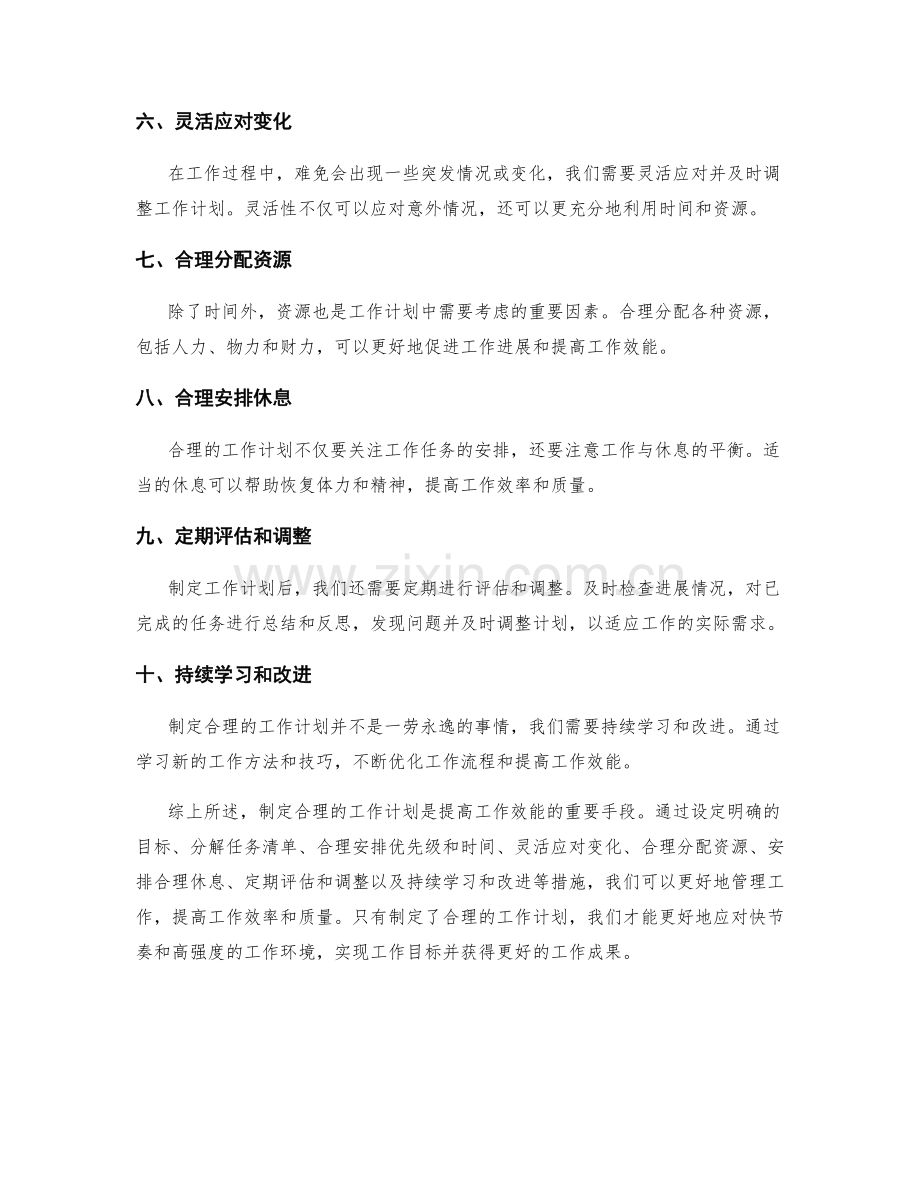 六、灵活应对变化

在工作过程中，难免会出现一些突发情况或变化，我们需要灵活应对并及时调整工作计划。灵活性不仅可以应对意外情况，还可以更充分地利用时间和资源。

七、合理分配资源

除了时间外，资源也是工作计划中需要考虑的重要因素。合理分配各种资源，包括人力、物力和财力，可以更好地促进工作进展和提高工作效能。

八、合理安排休息

合理的工作计划不仅要关注工作任务的安排，还要注意工作与休息的平衡。适当的休息可以帮助恢复体力和精神，提高工作效率和质量。

九、定期评估和调整

制定工作计划后，我们还需要定期进行评估和调整。及时检查进展情况，对已完成的任务进行总结和反思，发现问题并及时调整计划，以适应工作的实际需求。

十、持续学习和改进

制定合理的工作计划并不是一劳永逸的事情，我们需要持续学习和改进。通过学习新的工作方法和技巧，不断优化工作流程和提高工作效能。

综上所述，制定合理的工作计划是提高工作效能的重要手段。通过设定明确的目标、分解任务清单、合理安排优先级和时间、灵活应对变化、合理分配资源、安排合理休息、定期评估和调整以及持续学习和改进等措施，我们可以更好地管理工作，提高工作效率和质量。只有制定了合理的工作计划，我们才能更好地应对快节奏和高强度的工作环境，实现工作目标并获得更好的工作成果。

www.zixin.com.cn